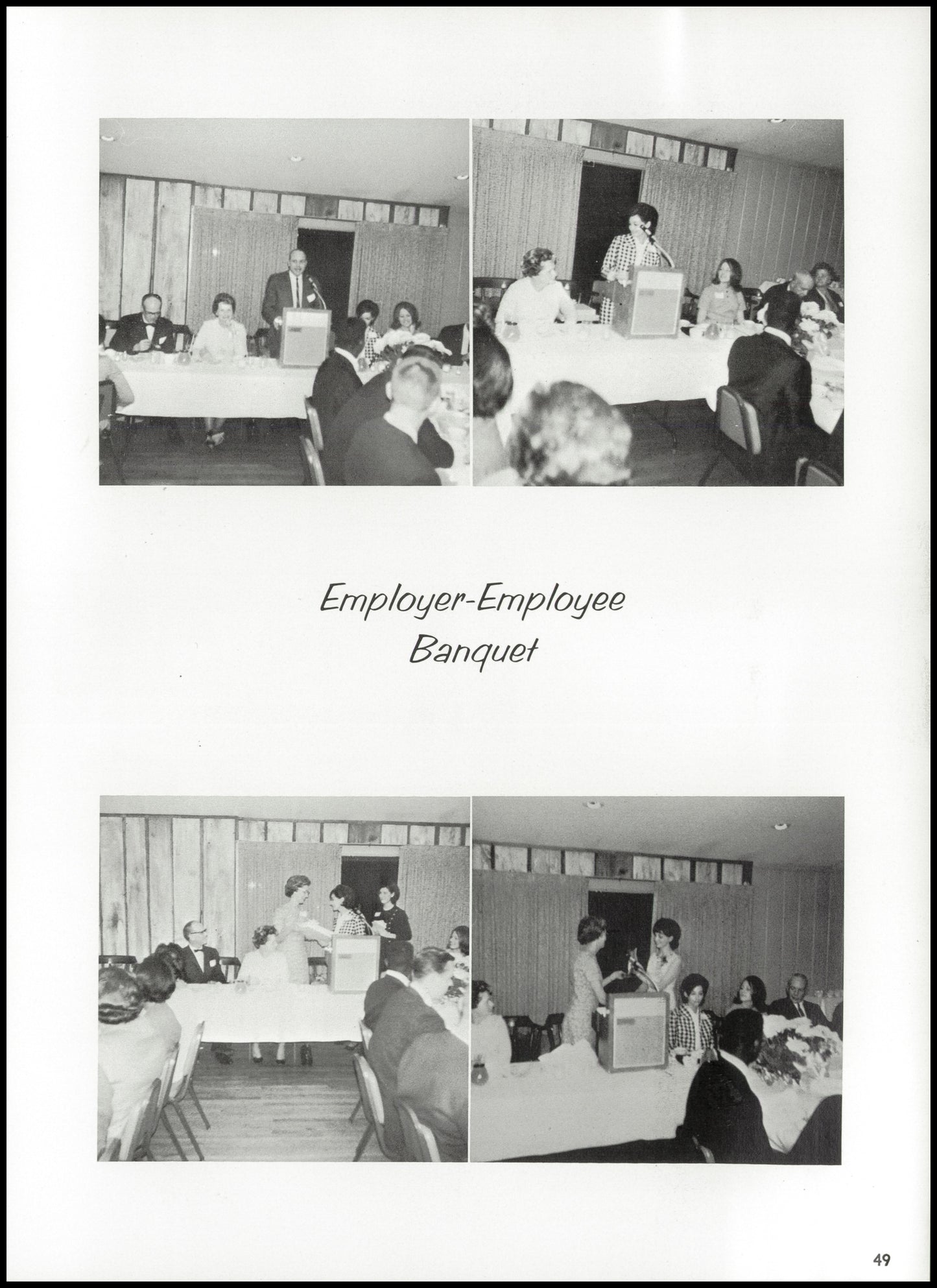 Employer-Employee
Banquet

49